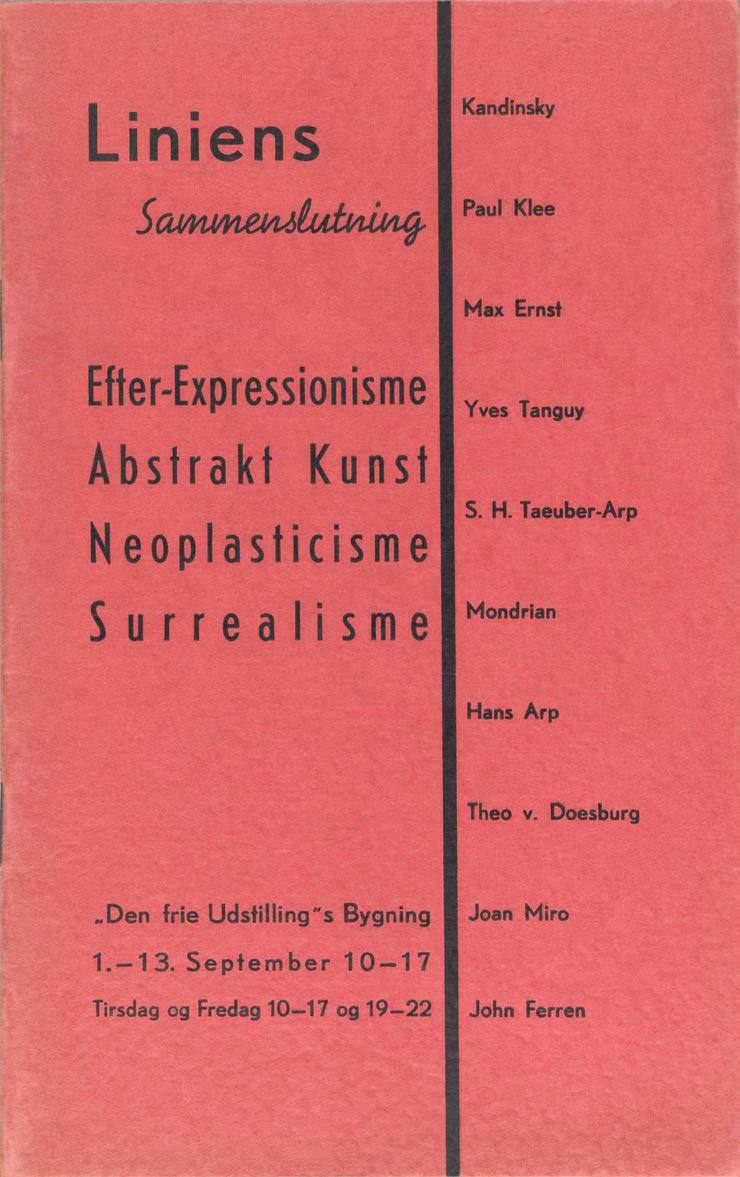 Liniens
Sammenslutning

Efter-Expressionisme
Abstrakt Kunst
Neoplasticisme
Surrealisme

„Den frie Udstilling"s Bygning
1.–13. September 10–17
Tirsdag og Fredag 10–17 og 19–22

Kandinsky

Paul Klee

Max Ernst

Yves Tanguy

S. H. Taeuber-Arp

Mondrian

Hans Arp

Theo v. Doesburg

Joan Miro

John Ferren